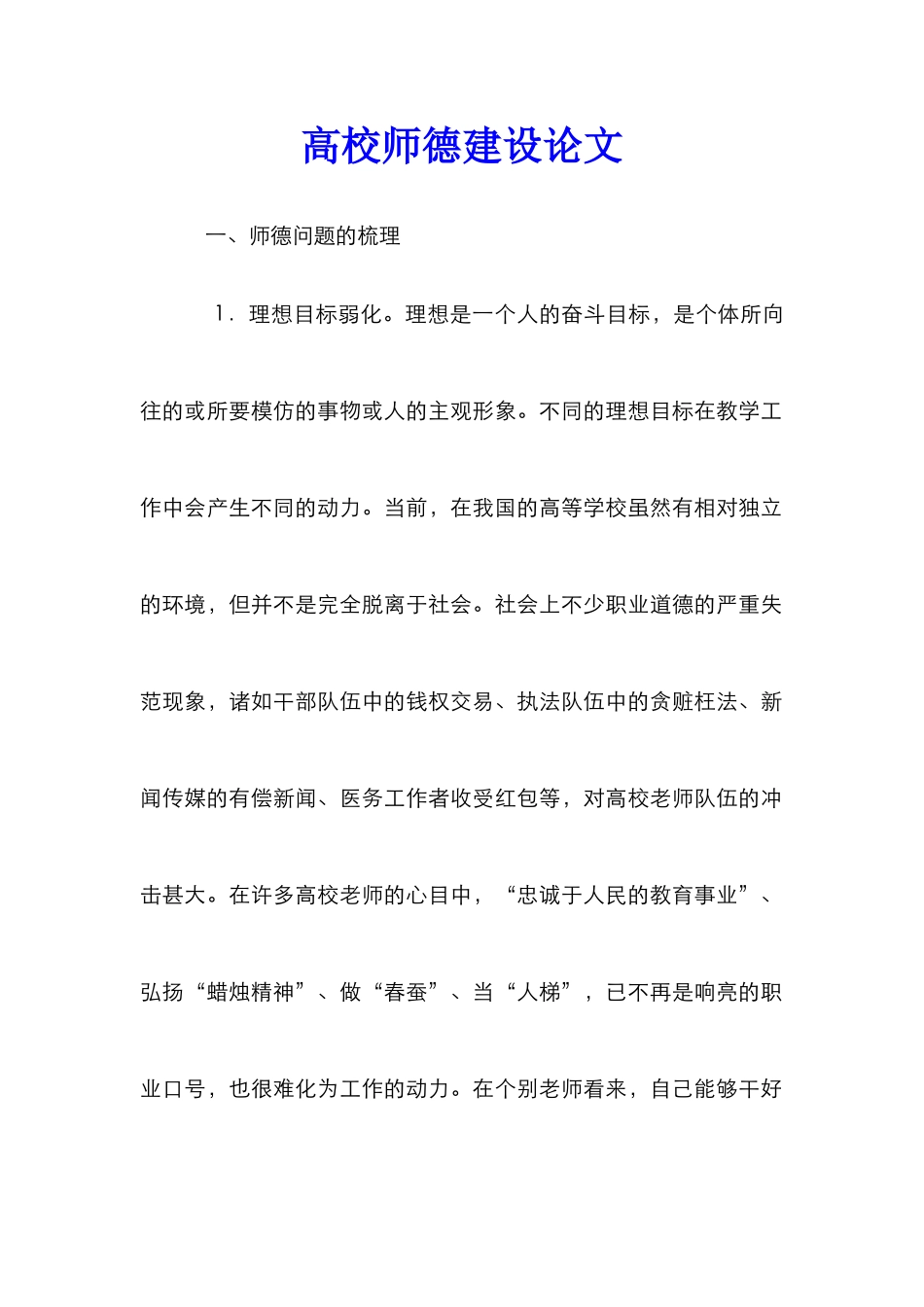 高校师德建设论文

一、师德问题的梳理

1．理想目标弱化。理想是一个人的奋斗目标，是个体所向往的或所要模仿的事物或人的主观形象。不同的理想目标在教学工作中会产生不同的动力。当前，在我国的高等学校虽然有相对独立的环境，但并不是完全脱离于社会。社会上不少职业道德的严重失范现象，诸如干部队伍中的钱权交易、执法队伍中的贪赃枉法、新闻传媒的有偿新闻、医务工作者收受红包等，对高校老师队伍的冲击甚大。在许多高校老师的心目中，“忠诚于人民的教育事业”、弘扬“蜡烛精神”、做“春蚕”、当“人梯”，已不再是响亮的职业口号，也很难化为工作的动力。在个别老师看来，自己能够干好